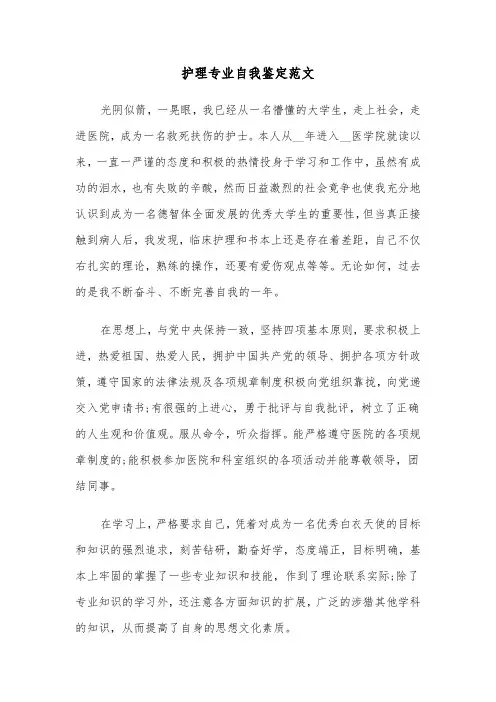 护理专业自我鉴定范文

光阴似箭，一晃眼，我已经从一名懵懂的大学生，走上社会，走进医院，成为一名救死扶伤的护士。本人从__年进入__医学院就读以来，一直一严谨的态度和积极的热情投身于学习和工作中，虽然有成功的泪水，也有失败的辛酸，然而日益激烈的社会竞争也使我充分地认识到成为一名德智体全面发展的优秀大学生的重要性，但当真正接触到病人后，我发现，临床护理和书本上还是存在着差距，自己不仅右扎实的理论，熟练的操作，还要有爱伤观点等等。无论如何，过去的是我不断奋斗、不断完善自我的一年。

在思想上，与党中央保持一致，坚持四项基本原则，要求积极上进，热爱祖国、热爱人民，拥护中国共产党的领导、拥护各项方针政策，遵守国家的法律法规及各项规章制度积极向党组织靠拢，向党递交入党申请书;有很强的上进心，勇于批评与自我批评，树立了正确的人生观和价值观。服从命令，听众指挥。能严格遵守医院的各项规章制度的;能积极参加医院和科室组织的各项活动并能尊敬领导，团结同事。

在学习上，严格要求自己，凭着对成为一名优秀白衣天使的目标和知识的强烈追求，刻苦钻研，勤奋好学，态度端正，目标明确，基本上牢固的掌握了一些专业知识和技能，作到了理论联系实际;除了专业知识的学习外，还注意各方面知识的扩展，广泛的涉猎其他学科的知识，从而提高了自身的思想文化素质。